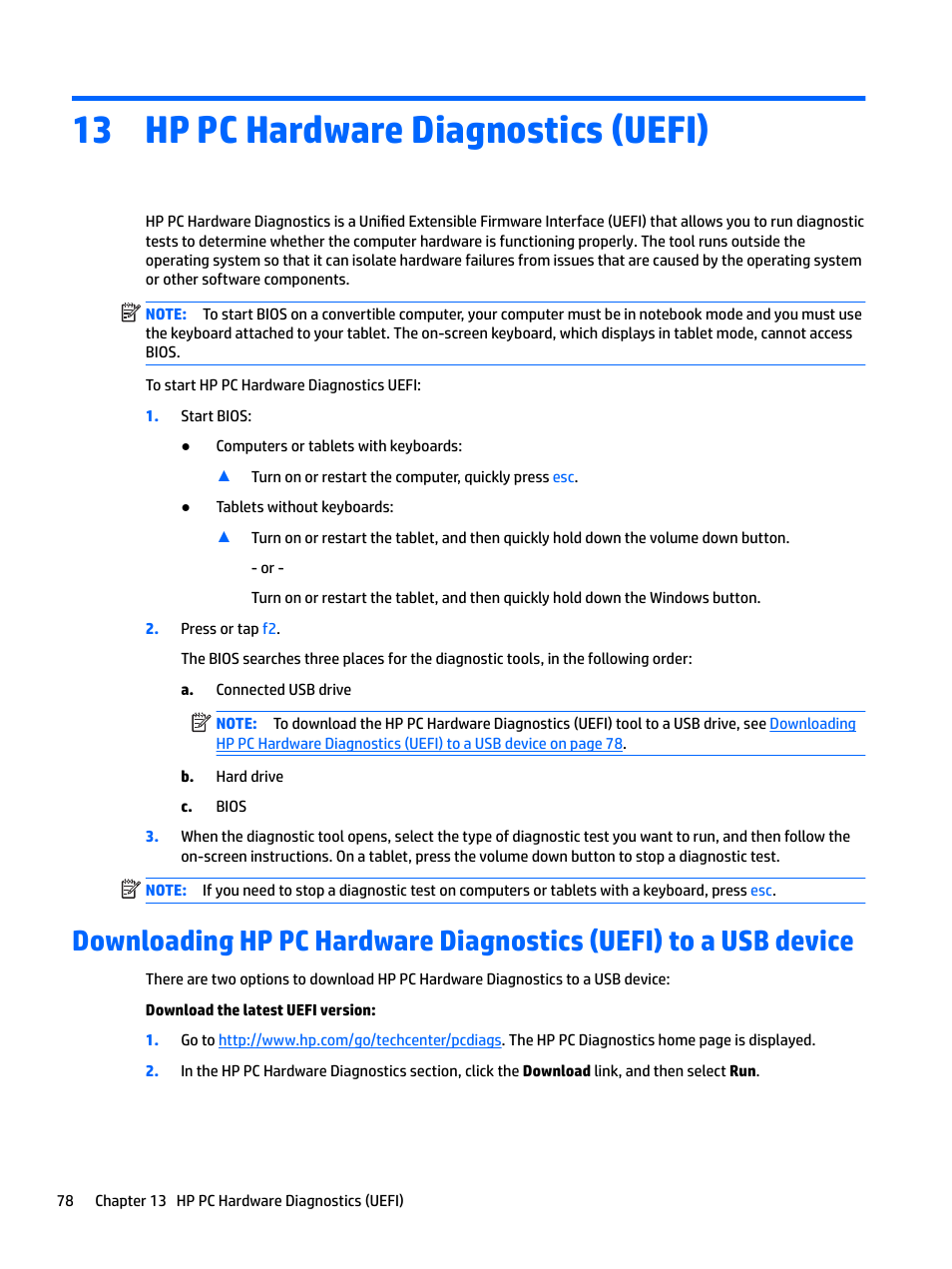 13 HP PC Hardware Diagnostics (UEFI)

HP PC Hardware Diagnostics is a Unified Extensible Firmware Interface (UEFI) that allows you to run diagnostic tests to determine whether the computer hardware is functioning properly. The tool runs outside the operating system so that it can isolate hardware failures from issues that are caused by the operating system or other software components.

NOTE: To start BIOS on a convertible computer, your computer must be in notebook mode and you must use the keyboard attached to your tablet. The on-screen keyboard, which displays in tablet mode, cannot access BIOS.

To start HP PC Hardware Diagnostics UEFI:

1. Start BIOS:

● Computers or tablets with keyboards:

▲ Turn on or restart the computer, quickly press esc.

● Tablets without keyboards:

▲ Turn on or restart the tablet, and then quickly hold down the volume down button.

- or -

Turn on or restart the tablet, and then quickly hold down the Windows button.

2. Press or tap f2.

The BIOS searches three places for the diagnostic tools, in the following order:

a. Connected USB drive

NOTE: To download the HP PC Hardware Diagnostics (UEFI) tool to a USB drive, see Downloading HP PC Hardware Diagnostics (UEFI) to a USB device on page 78.

b. Hard drive

c. BIOS

3. When the diagnostic tool opens, select the type of diagnostic test you want to run, and then follow the on-screen instructions. On a tablet, press the volume down button to stop a diagnostic test.

NOTE: If you need to stop a diagnostic test on computers or tablets with a keyboard, press esc.

Downloading HP PC Hardware Diagnostics (UEFI) to a USB device

There are two options to download HP PC Hardware Diagnostics to a USB device:

Download the latest UEFI version:

1. Go to http://www.hp.com/go/techcenter/pcdiags. The HP PC Diagnostics home page is displayed.

2. In the HP PC Hardware Diagnostics section, click the Download link, and then select Run.

78 Chapter 13 HP PC Hardware Diagnostics (UEFI)